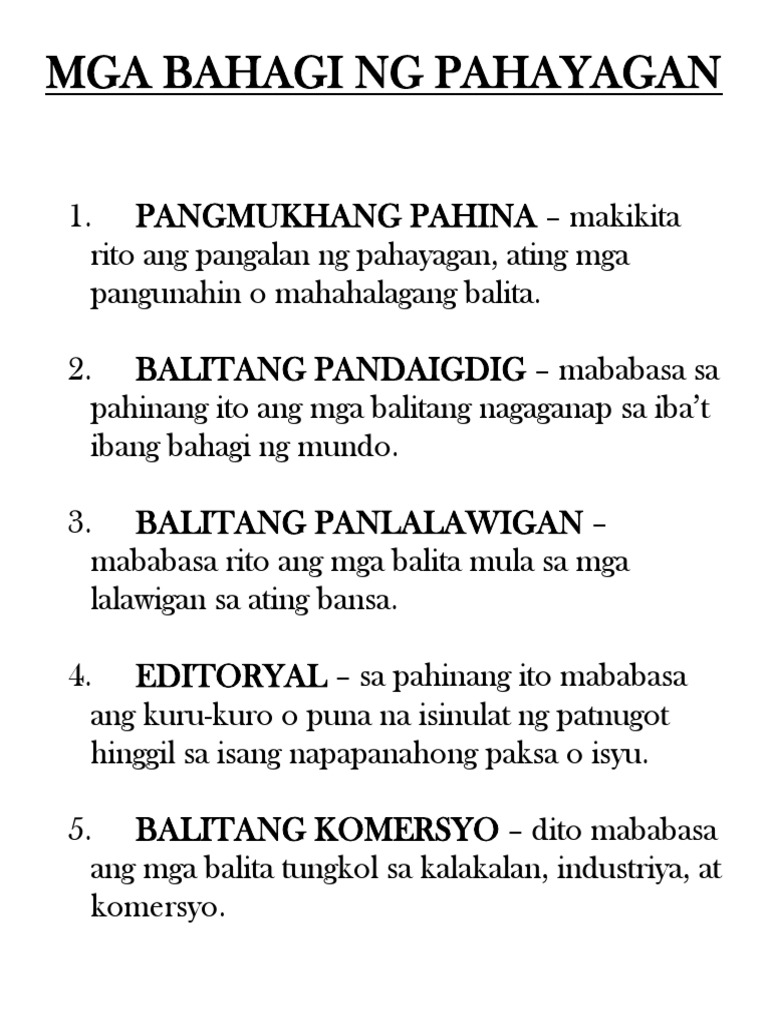 MGA BAHAGI NG PAHAYAGAN

1. PANGMUKHANG PAHINA – makikita rito ang pangalan ng pahayagan, ating mga pangunahin o mahahalagang balita.

2. BALITANG PANDAIGDIG – mababasa sa pahinang ito ang mga balitang nagaganap sa iba't ibang bahagi ng mundo.

3. BALITANG PANLALAWIGAN – mababasa rito ang mga balita mula sa mga lalawigan sa ating bansa.

4. EDITORYAL – sa pahinang ito mababasa ang kuru-kuro o puna na isinulat ng patnugot hinggil sa isang napapanahong paksa o isyu.

5. BALITANG KOMERSYO – dito mababasa ang mga balita tungkol sa kalakalan, industriya, at komersyo.